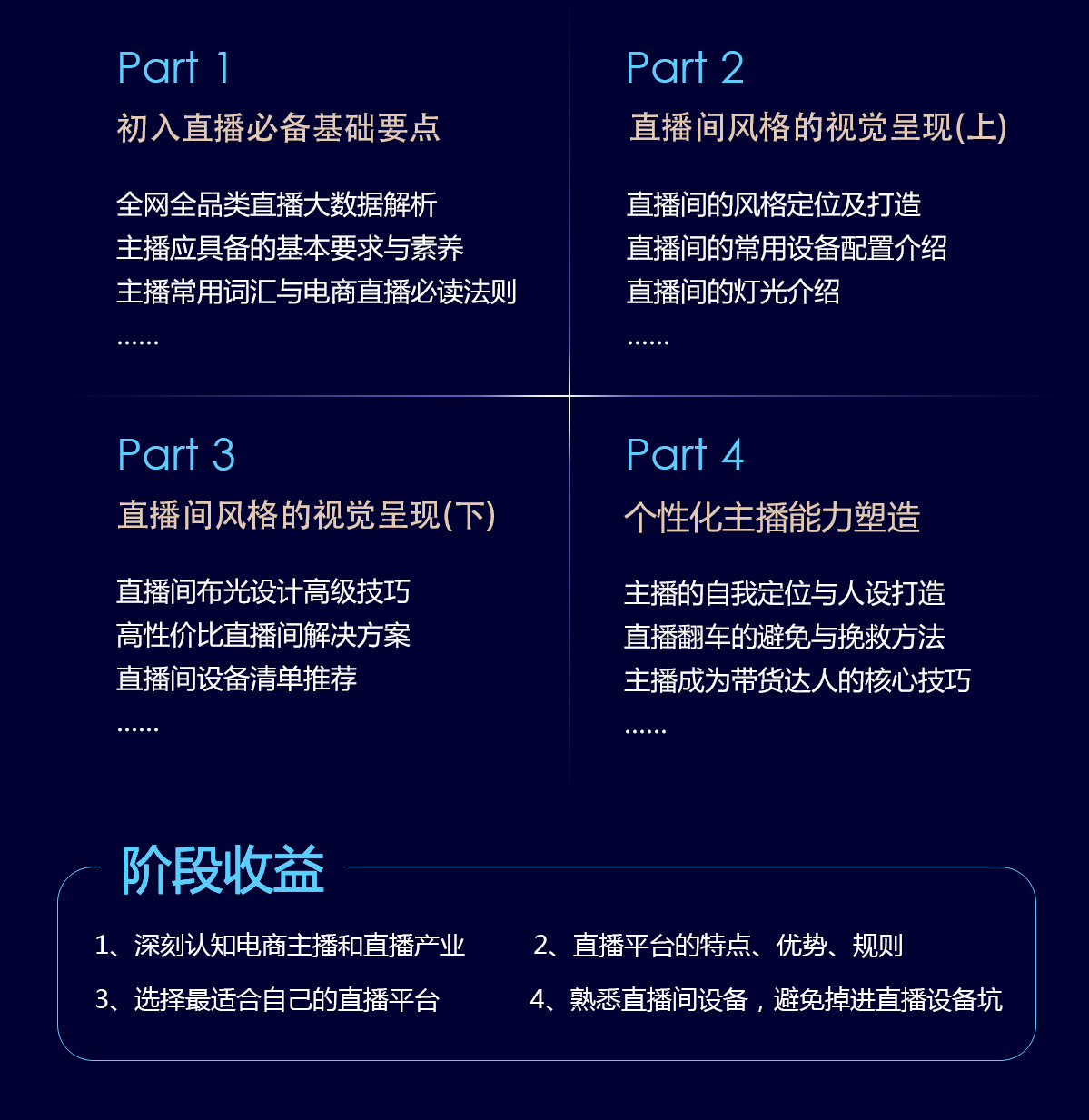 Part 1
初入直播必备基础要点

全网全品类直播大数据解析
主播应具备的基本要求与素养
主播常用词汇与电商直播必读法则
......

Part 2
直播间风格的视觉呈现(上)

直播间的风格定位及打造
直播间的常用设备配置介绍
直播间的灯光介绍
......

Part 3
直播间风格的视觉呈现(下)

直播间布光设计高级技巧
高性价比直播间解决方案
直播间设备清单推荐
......

Part 4
个性化主播能力塑造

主播的自我定位与人设打造
直播翻车的避免与挽救方法
主播成为带货达人的核心技巧
......

阶段收益

1、深刻认知电商主播和直播产业
2、直播平台的特点、优势、规则
3、选择最适合自己的直播平台
4、熟悉直播间设备，避免掉进直播设备坑